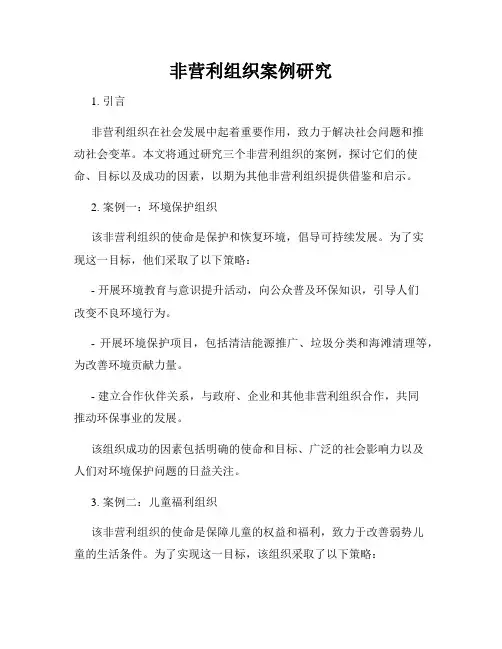 非营利组织案例研究

1. 引言

非营利组织在社会发展中起着重要作用，致力于解决社会问题和推动社会变革。本文将通过研究三个非营利组织的案例，探讨它们的使命、目标以及成功的因素，以期为其他非营利组织提供借鉴和启示。

2. 案例一：环境保护组织

该非营利组织的使命是保护和恢复环境，倡导可持续发展。为了实现这一目标，他们采取了以下策略：

- 开展环境教育与意识提升活动，向公众普及环保知识，引导人们改变不良环境行为。

- 开展环境保护项目，包括清洁能源推广、垃圾分类和海滩清理等，为改善环境贡献力量。

- 建立合作伙伴关系，与政府、企业和其他非营利组织合作，共同推动环保事业的发展。

该组织成功的因素包括明确的使命和目标、广泛的社会影响力以及人们对环境保护问题的日益关注。

3. 案例二：儿童福利组织

该非营利组织的使命是保障儿童的权益和福利，致力于改善弱势儿童的生活条件。为了实现这一目标，该组织采取了以下策略：